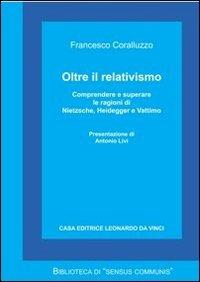 Francesco Coralluzzo

Oltre il relativismo

Comprendere e superare le ragioni di Nietzsche, Heidegger e Vattimo

Presentazione di
Antonio Livi

CASA EDITRICE LEONARDO DA VINCI

BIBLIOTECA DI "SENSUS COMMUNIS"